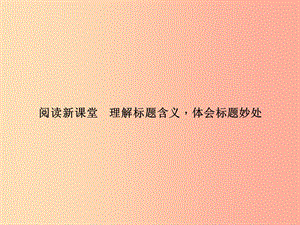 阅读新课堂　理解标题含义·体会标题妙处